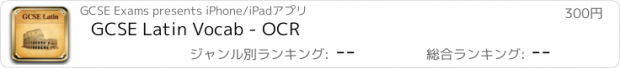 GCSE Latin

GCSE Exams presents iPhone/iPadアプリ

300円

GCSE Latin Vocab - OCR

ジャンル別ランキング: --

総合ランキング: --